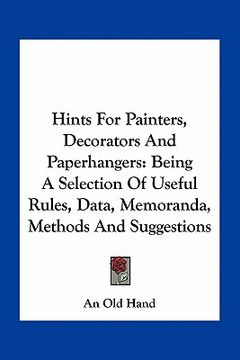 Hints For Painters, Decorators And Paperhangers: Being A Selection Of Useful Rules, Data, Memoranda, Methods And Suggestions

An Old Hand